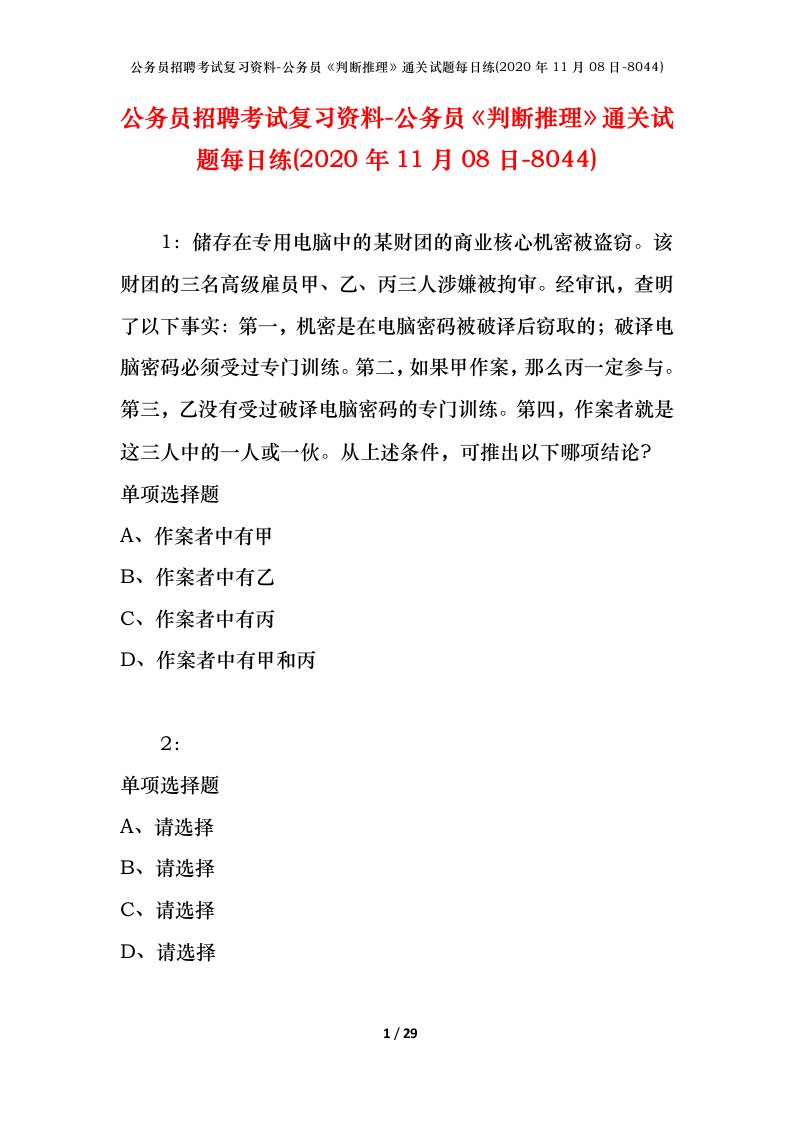 公务员招聘考试复习资料-公务员《判断推理》通关试题每日练(2020 年 11 月 08 日-8044)

公务员招聘考试复习资料-公务员《判断推理》通关试题每日练(2020 年 11 月 08 日-8044)

1：储存在专用电脑中的某财团的商业核心机密被盗窃。该财团的三名高级雇员甲、乙、丙三人涉嫌被拘审。经审讯，查明了以下事实：第一，机密是在电脑密码被破译后窃取的；破译电脑密码必须受过专门训练。第二，如果甲作案，那么丙一定参与。第三，乙没有受过破译电脑密码的专门训练。第四，作案者就是这三人中的一人或一伙。从上述条件，可推出以下哪项结论?

单项选择题

A、作案者中有甲

B、作案者中有乙

C、作案者中有丙

D、作案者中有甲和丙

2：

单项选择题

A、请选择

B、请选择

C、请选择

D、请选择

1 / 29